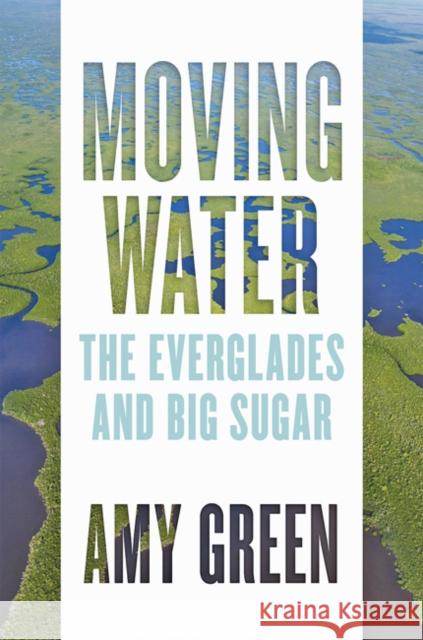 MOVING WATER
THE EVERGLADES AND BIG SUGAR
AMY GREEN
Kraina Książek